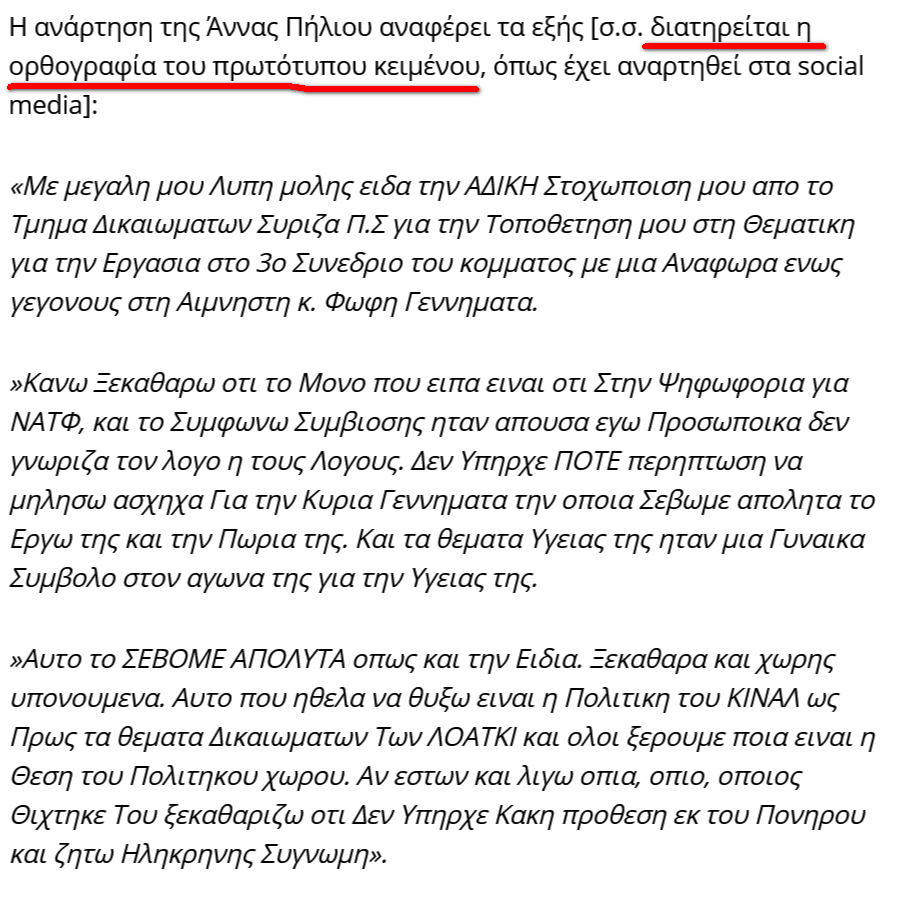 Η ανάρτηση της Άννας Πήλιου αναφέρει τα εξής [σ.σ. διατηρείται η ορθογραφία του πρωτότυπου κειμένου, όπως έχει αναρτηθεί στα social media]:

«Με μεγαλη μου Λυπη μολης ειδα την ΑΔΙΚΗ Στοχωποιση μου απο το Τμημα Δικαιωματων Συριζα Π.Σ για την Τοποθετηση μου στη Θεματικη για την Εργασια στο 3ο Συνεδριο του κομματος με μια Αναφωρα ενως γεγονους στη Αιμνηστη κ. Φωφη Γεννηματα.

»Κανω Ξεκαθαρω οτι το Μονο που ειπα ειναι οτι Στην Ψηφωφορια για ΝΑΤΦ, και το Συμφωνω Συμβιοσης ηταν απουσα εγω Προσωποικα δεν γνωριζα τον λογο η τους Λογους. Δεν Υπηρχε ΠΟΤΕ περηπτωση να μηλησω ασχηχα Για την Κυρια Γεννηματα την οποια Σεβωμε απολητα το Εργω της και την Πωρια της. Και τα θεματα Υγειας της ηταν μια Γυναικα Συμβολο στον αγωνα της για την Υγειας της.

»Αυτο το ΣΕΒΟΜΕ ΑΠΟΛΥΤΑ οπως και την Ειδια. Ξεκαθαρα και χωρης υπονουμενα. Αυτο που ηθελα να θυξω ειναι η Πολιτικη του ΚΙΝΑΛ ως Προς τα θεματα Δικαιωματων Των ΛΟΑΤΚΙ και ολοι ξερουμε ποια ειναι η Θεση του Πολιτηκου χωρου. Αν εστων και λιγω οπια, οπιο, οποιος Θιχτηκε Του ξεκαθαριζω οτι Δεν Υπηρχε Κακη προθεση εκ του Πονηρου και ζητω Ηληκρηνης Συγνωμη».